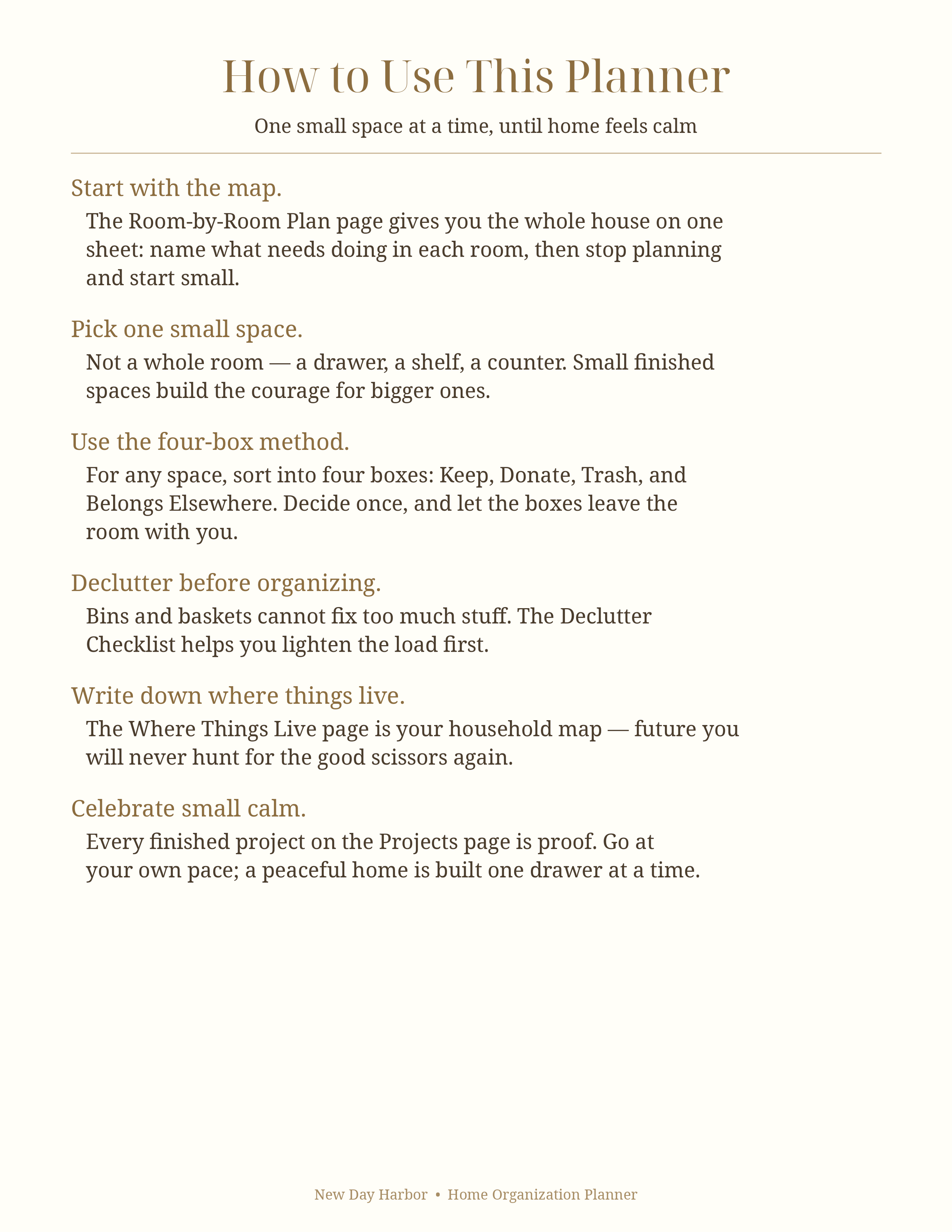 How to Use This Planner

One small space at a time, until home feels calm

Start with the map.

The Room-by-Room Plan page gives you the whole house on one sheet: name what needs doing in each room, then stop planning and start small.

Pick one small space.

Not a whole room — a drawer, a shelf, a counter. Small finished spaces build the courage for bigger ones.

Use the four-box method.

For any space, sort into four boxes: Keep, Donate, Trash, and Belongs Elsewhere. Decide once, and let the boxes leave the room with you.

Declutter before organizing.

Bins and baskets cannot fix too much stuff. The Declutter Checklist helps you lighten the load first.

Write down where things live.

The Where Things Live page is your household map — future you will never hunt for the good scissors again.

Celebrate small calm.

Every finished project on the Projects page is proof. Go at your own pace; a peaceful home is built one drawer at a time.

New Day Harbor • Home Organization Planner